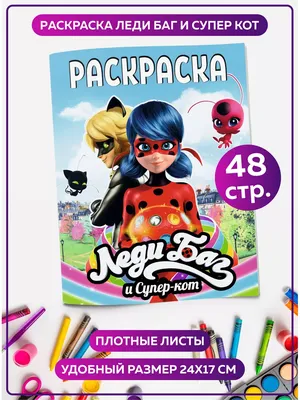 РАСКРАСКА ЛЕДИ БАГ И СУПЕР КОТ

РАСКРАСКА

48 стр.

Леди Баг
и Супер-кот

ПЛОТНЫЕ ЛИСТЫ

УДОБНЫЙ РАЗМЕР 24Х17 СМ